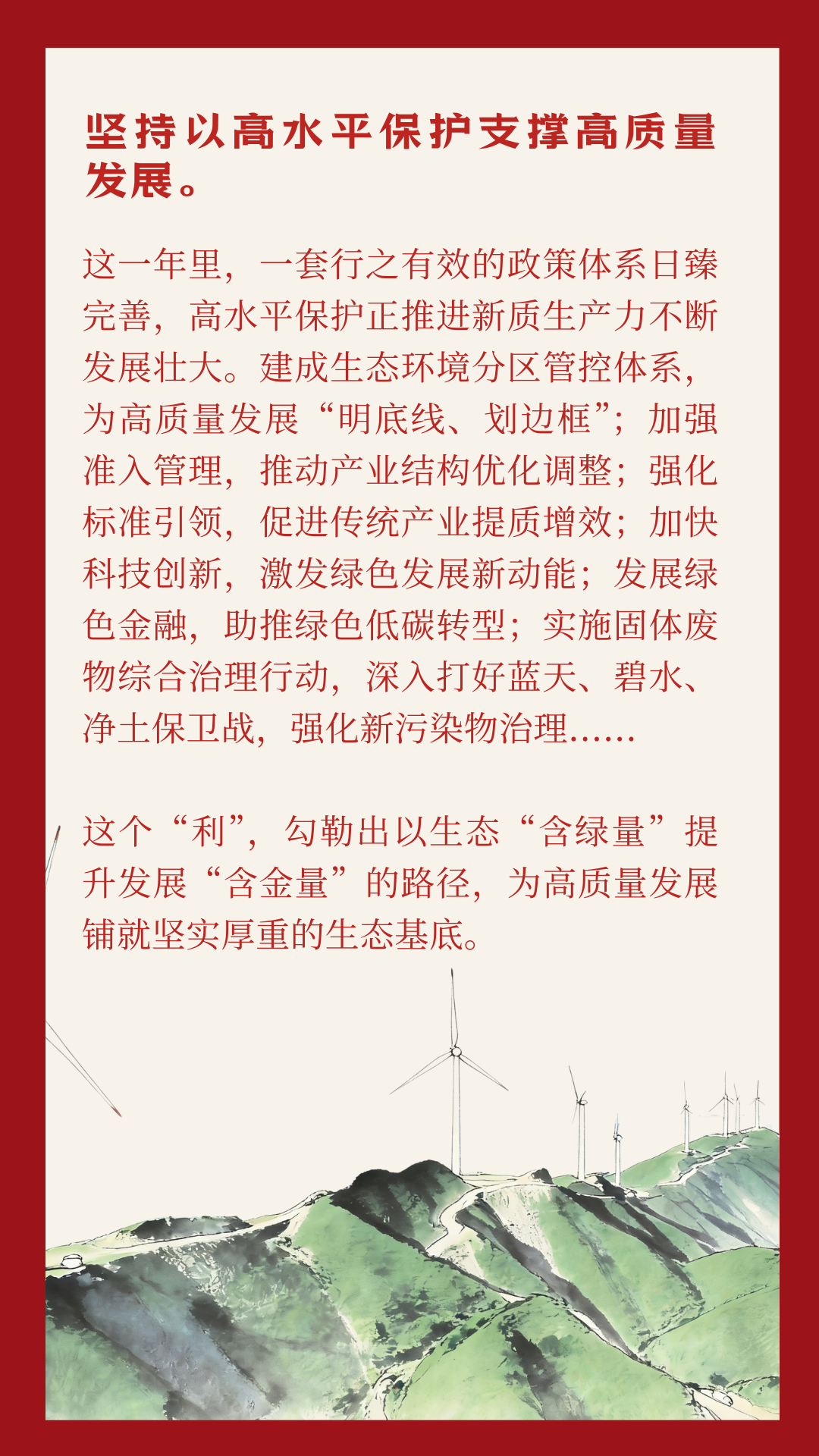 坚持以高水平保护支撑高质量发展。

这一年里，一套行之有效的政策体系日臻完善，高水平保护正推进新质生产力不断发展壮大。建成生态环境分区管控体系，为高质量发展“明底线、划边框”；加强准入管理，推动产业结构优化调整；强化标准引领，促进传统产业提质增效；加快科技创新，激发绿色发展新动能；发展绿色金融，助推绿色低碳转型；实施固体废物综合治理行动，深入打好蓝天、碧水、净土保卫战，强化新污染物治理……

这个“利”，勾勒出以生态“含绿量”提升发展“含金量”的路径，为高质量发展铺就坚实厚重的生态基底。